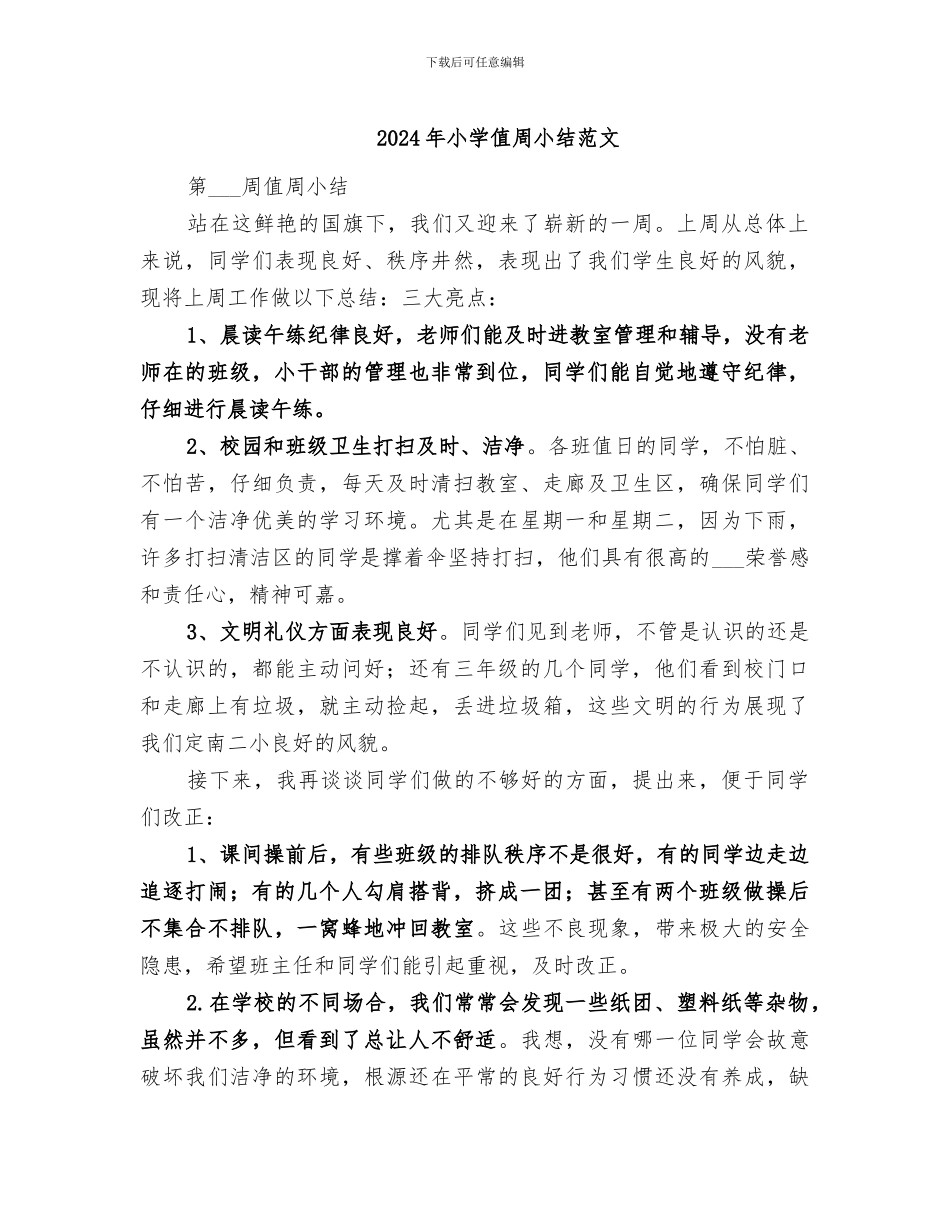 下载后可任意编辑

2024年小学值周小结范文

第____周值周小结

站在这鲜艳的国旗下，我们又迎来了崭新的一周。上周从总体上来说，同学们表现良好、秩序井然，表现出了我们学生良好的风貌，现将上周工作做以下总结：三大亮点：

1、晨读午练纪律良好，老师们能及时进教室管理和辅导，没有老师在的班级，小干部的管理也非常到位，同学们能自觉地遵守纪律，仔细进行晨读午练。

2、校园和班级卫生打扫及时、洁净。各班值日的同学，不怕脏、不怕苦，仔细负责，每天及时清扫教室、走廊及卫生区，确保同学们有一个洁净优美的学习环境。尤其是在星期一和星期二，因为下雨，许多打扫清洁区的同学是撑着伞坚持打扫，他们具有很高的____荣誉感和责任心，精神可嘉。

3、文明礼仪方面表现良好。同学们见到老师，不管是认识的还是不认识的，都能主动问好；还有三年级的几个同学，他们看到校门口和走廊上有垃圾，就主动捡起，丢进垃圾箱，这些文明的行为展现了我们定南二小良好的风貌。

接下来，我再谈谈同学们做的不够好的方面，提出来，便于同学们改正：

1、课间操前后，有些班级的排队秩序不是很好，有的同学边走边追逐打闹；有的几个人勾肩搭背，挤成一团；甚至有两个班级做操后不集合不排队，一窝蜂地冲回教室。这些不良现象，带来极大的安全隐患，希望班主任和同学们能引起重视，及时改正。

2.在学校的不同场合，我们常常会发现一些纸团、塑料纸等杂物，虽然并不多，但看到了总让人不舒适。我想，没有哪一位同学会故意破坏我们洁净的环境，根源还在平常的良好行为习惯还没有养成，缺